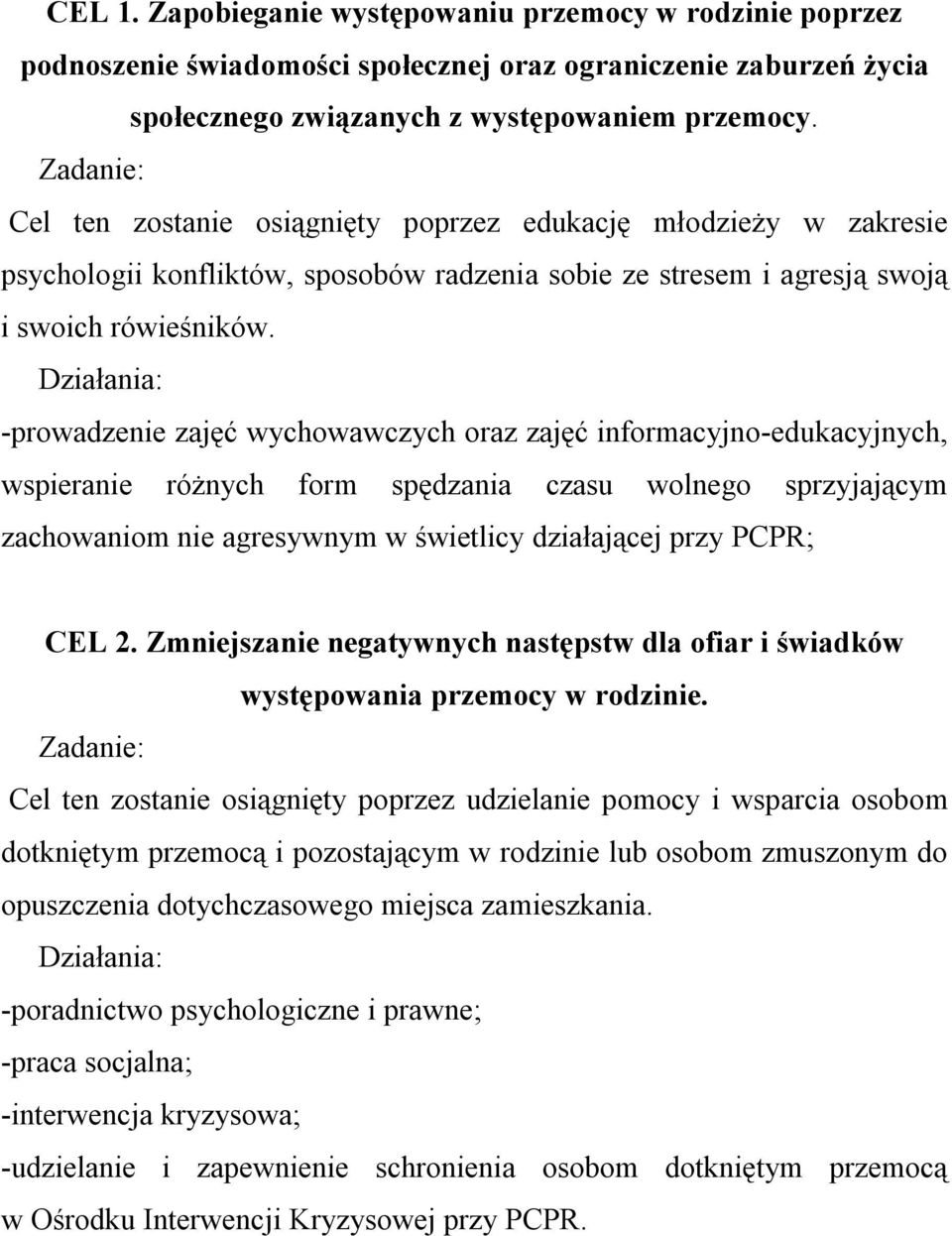 CEL 1. Zapobieganie występowaniu przemocy w rodzinie poprzez podnoszenie świadomości społecznej oraz ograniczenie zaburzeń życia społecznego związanych z występowaniem przemocy.

Zadanie:

Cel ten zostanie osiągnięty poprzez edukację młodzieży w zakresie psychologii konfliktów, sposobów radzenia sobie ze stresem i agresją swoją i swoich rówieśników.

Działania:

-prowadzenie zajęć wychowawczych oraz zajęć informacyjno-edukacyjnych, wspieranie różnych form spędzania czasu wolnego sprzyjającym zachowaniom nie agresywnym w świetlicy działającej przy PCPR;

CEL 2. Zmniejszanie negatywnych następstw dla ofiar i świadków występowania przemocy w rodzinie.

Zadanie:

Cel ten zostanie osiągnięty poprzez udzielanie pomocy i wsparcia osobom dotkniętym przemocą i pozostającym w rodzinie lub osobom zmuszonym do opuszczenia dotychczasowego miejsca zamieszkania.

Działania:

-poradnictwo psychologiczne i prawne;

-praca socjalna;

-interwencja kryzysowa;

-udzielanie i zapewnienie schronienia osobom dotkniętym przemocą w Ośrodku Interwencji Kryzysowej przy PCPR.